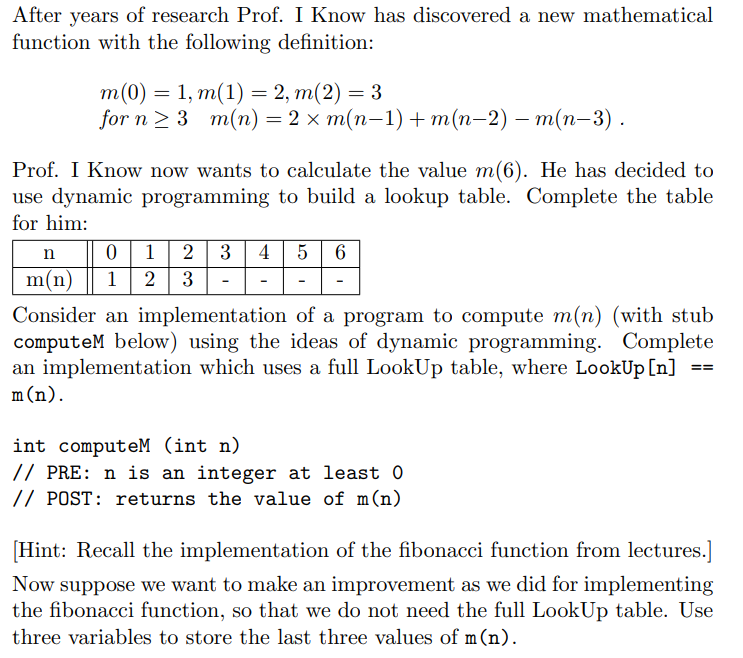 After years of research Prof. I Know has discovered a new mathematical function with the following definition:

$m(0) = 1, m(1) = 2, m(2) = 3$
$for\ n \geq 3 \quad m(n) = 2 \times m(n-1) + m(n-2) - m(n-3)$ .

Prof. I Know now wants to calculate the value $m(6)$. He has decided to use dynamic programming to build a lookup table. Complete the table for him:

| n | 0 | 1 | 2 | 3 | 4 | 5 | 6 |
|---|---|---|---|---|---|---|---|
| m(n) | 1 | 2 | 3 | - | - | - | - |

Consider an implementation of a program to compute $m(n)$ (with stub computeM below) using the ideas of dynamic programming. Complete an implementation which uses a full LookUp table, where LookUp[n] == m(n).

int computeM (int n)
// PRE: n is an integer at least 0
// POST: returns the value of m(n)

[Hint: Recall the implementation of the fibonacci function from lectures.]

Now suppose we want to make an improvement as we did for implementing the fibonacci function, so that we do not need the full LookUp table. Use three variables to store the last three values of m(n).